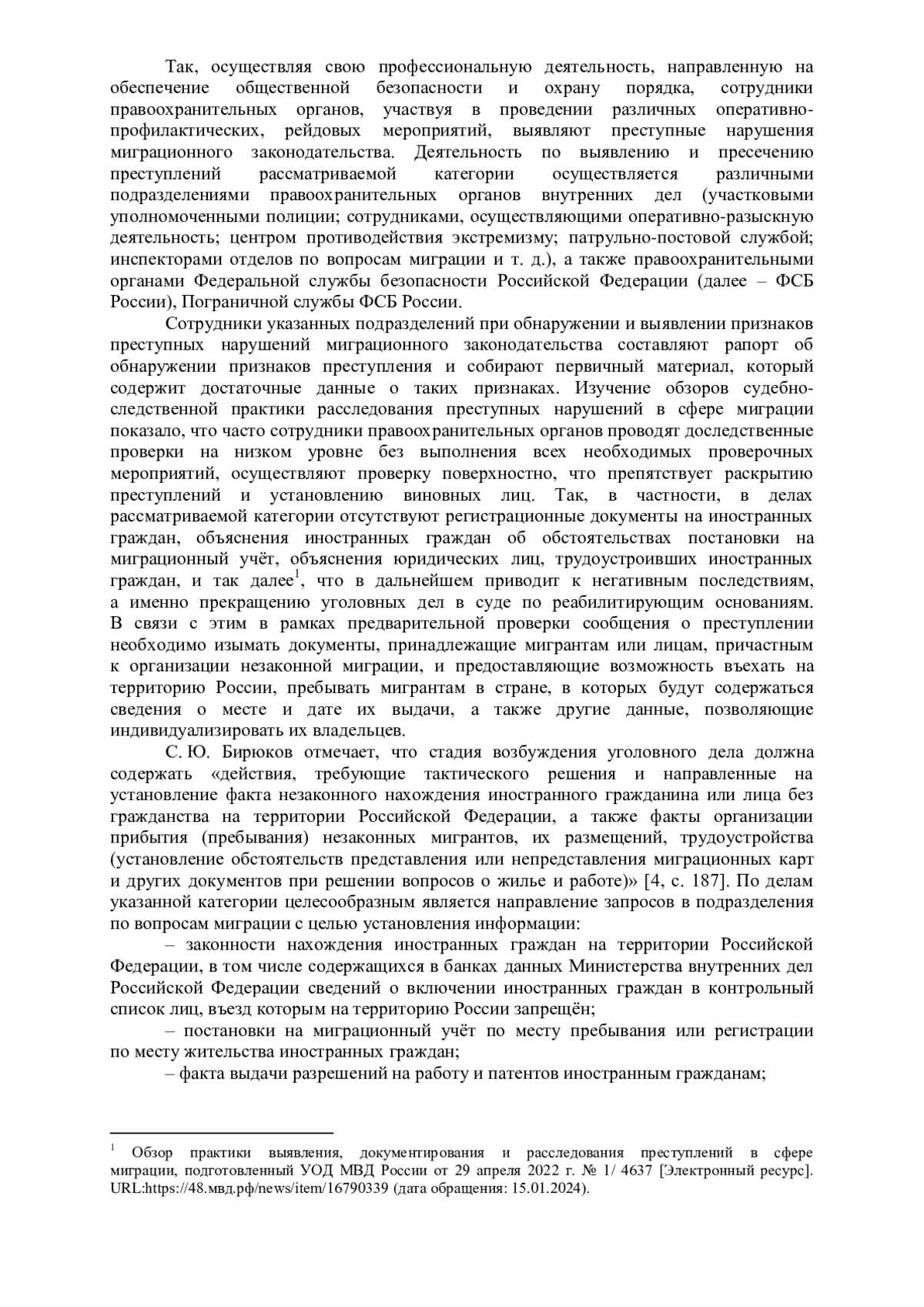 Так, осуществляя свою профессиональную деятельность, направленную на обеспечение общественной безопасности и охрану порядка, сотрудники правоохранительных органов, участвуя в проведении различных оперативно-профилактических, рейдовых мероприятий, выявляют преступные нарушения миграционного законодательства. Деятельность по выявлению и пресечению преступлений рассматриваемой категории осуществляется различными подразделениями правоохранительных органов внутренних дел (участковыми уполномоченными полиции; сотрудниками, осуществляющими оперативно-разыскную деятельность; центром противодействия экстремизму; патрульно-постовой службой; инспекторами отделов по вопросам миграции и т. д.), а также правоохранительными органами Федеральной службы безопасности Российской Федерации (далее – ФСБ России), Пограничной службы ФСБ России.

Сотрудники указанных подразделений при обнаружении и выявлении признаков преступных нарушений миграционного законодательства составляют рапорт об обнаружении признаков преступления и собирают первичный материал, который содержит достаточные данные о таких признаках. Изучение обзоров судебно-следственной практики расследования преступных нарушений в сфере миграции показало, что часто сотрудники правоохранительных органов проводят доследственные проверки на низком уровне без выполнения всех необходимых проверочных мероприятий, осуществляют проверку поверхностно, что препятствует раскрытию преступлений и установлению виновных лиц. Так, в частности, в делах рассматриваемой категории отсутствуют регистрационные документы на иностранных граждан, объяснения иностранных граждан об обстоятельствах постановки на миграционный учёт, объяснения юридических лиц, трудоустроивших иностранных граждан, и так далее$^1$, что в дальнейшем приводит к негативным последствиям, а именно прекращению уголовных дел в суде по реабилитирующим основаниям. В связи с этим в рамках предварительной проверки сообщения о преступлении необходимо изымать документы, принадлежащие мигрантам или лицам, причастным к организации незаконной миграции, и предоставляющие возможность въехать на территорию России, пребывать мигрантам в стране, в которых будут содержаться сведения о месте и дате их выдачи, а также другие данные, позволяющие индивидуализировать их владельцев.

С. Ю. Бирюков отмечает, что стадия возбуждения уголовного дела должна содержать «действия, требующие тактического решения и направленные на установление факта незаконного нахождения иностранного гражданина или лица без гражданства на территории Российской Федерации, а также факты организации прибытия (пребывания) незаконных мигрантов, их размещений, трудоустройства (установление обстоятельств представления или непредставления миграционных карт и других документов при решении вопросов о жилье и работе)» [4, с. 187]. По делам указанной категории целесообразным является направление запросов в подразделения по вопросам миграции с целью установления информации:

– законности нахождения иностранных граждан на территории Российской Федерации, в том числе содержащихся в банках данных Министерства внутренних дел Российской Федерации сведений о включении иностранных граждан в контрольный список лиц, въезд которым на территорию России запрещён;

– постановки на миграционный учёт по месту пребывания или регистрации по месту жительства иностранных граждан;

– факта выдачи разрешений на работу и патентов иностранным гражданам;

$^1$ Обзор практики выявления, документирования и расследования преступлений в сфере миграции, подготовленный УОД МВД России от 29 апреля 2022 г. № 1/ 4637 [Электронный ресурс]. URL:https://48.мвд.рф/news/item/16790339 (дата обращения: 15.01.2024).